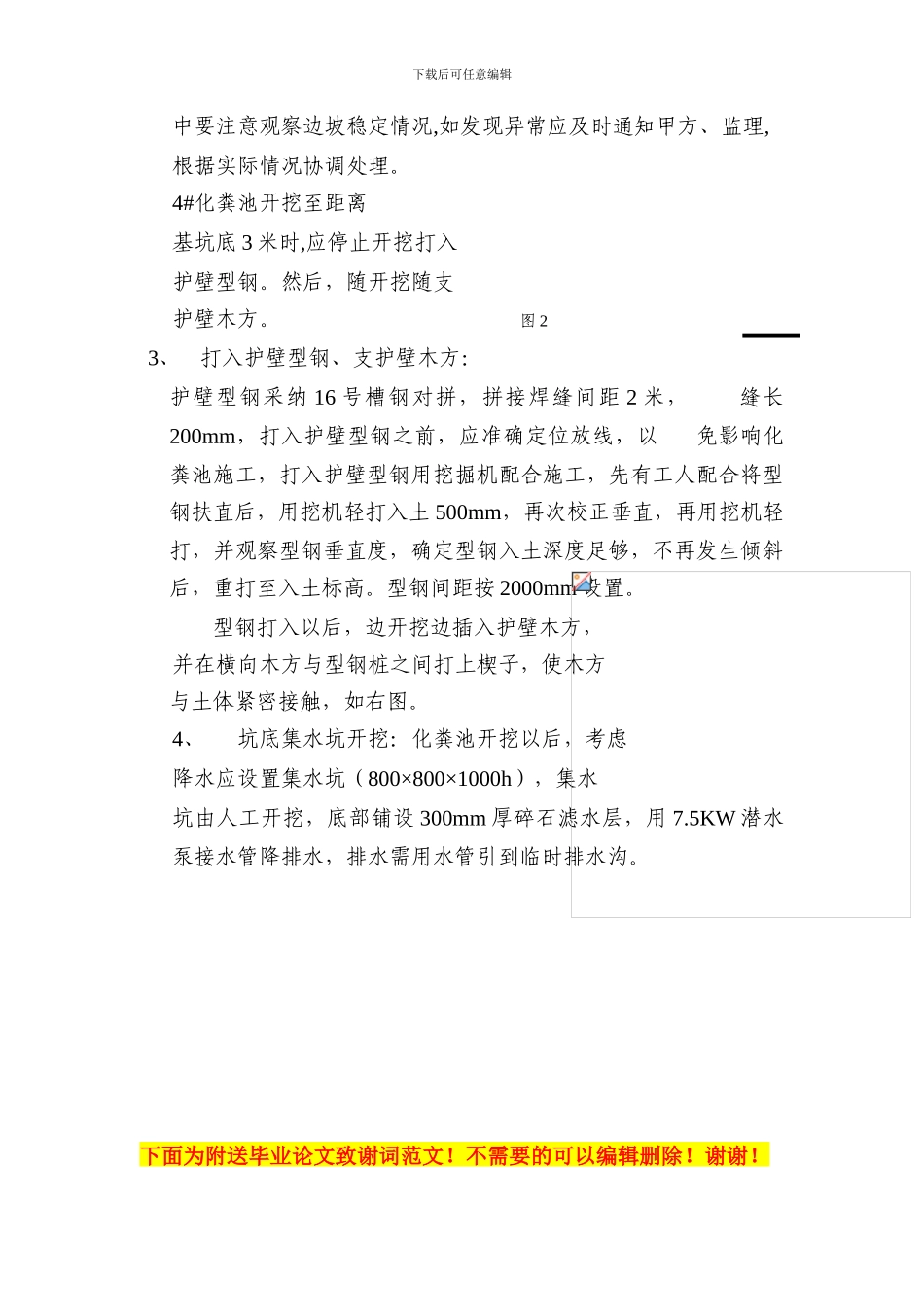 下载后可任意编辑

中要注意观察边坡稳定情况,如发现异常应及时通知甲方、监理,根据实际情况协调处理。

4#化粪池开挖至距离基坑底 3 米时,应停止开挖打入护壁型钢。然后，随开挖随支护壁木方。

图 2

3、 打入护壁型钢、支护壁木方:

护壁型钢采纳 16 号槽钢对拼，拼接焊缝间距 2 米， 缝长 200mm，打入护壁型钢之前，应准确定位放线，以 免影响化粪池施工，打入护壁型钢用挖掘机配合施工，先有工人配合将型钢扶直后，用挖机轻打入土 500mm，再次校正垂直，再用挖机轻打，并观察型钢垂直度，确定型钢入土深度足够，不再发生倾斜后，重打至入土标高。型钢间距按 2000mm 设置。

型钢打入以后，边开挖边插入护壁木方，并在横向木方与型钢桩之间打上楔子，使木方与土体紧密接触，如右图。

4、 坑底集水坑开挖：化粪池开挖以后，考虑降水应设置集水坑（800×800×1000h），集水坑由人工开挖，底部铺设 300mm 厚碎石滤水层，用 7.5KW 潜水泵接水管降排水，排水需用水管引到临时排水沟。

下面为附送毕业论文致谢词范文！不需要的可以编辑删除！谢谢！